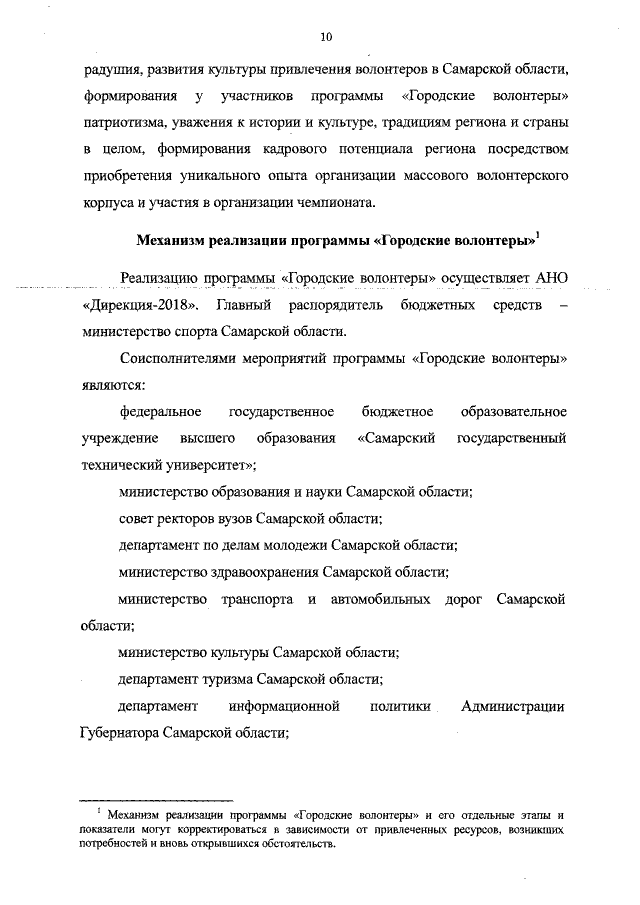 10

радушия, развития культуры привлечения волонтеров в Самарской области, формирования у участников программы «Городские волонтеры» патриотизма, уважения к истории и культуре, традициям региона и страны в целом, формирования кадрового потенциала региона посредством приобретения уникального опыта организации массового волонтерского корпуса и участия в организации чемпионата.

Механизм реализации программы «Городские волонтеры»$^1$

Реализацию программы «Городские волонтеры» осуществляет АНО «Дирекция-2018». Главный распорядитель бюджетных средств – министерство спорта Самарской области.

Соисполнителями мероприятий программы «Городские волонтеры» являются:

федеральное государственное бюджетное образовательное учреждение высшего образования «Самарский государственный технический университет»;

министерство образования и науки Самарской области;

совет ректоров вузов Самарской области;

департамент по делам молодежи Самарской области;

министерство здравоохранения Самарской области;

министерство транспорта и автомобильных дорог Самарской области;

министерство культуры Самарской области;

департамент туризма Самарской области;

департамент информационной политики Администрации Губернатора Самарской области;

$^1$ Механизм реализации программы «Городские волонтеры» и его отдельные этапы и показатели могут корректироваться в зависимости от привлеченных ресурсов, возникших потребностей и вновь открывшихся обстоятельств.